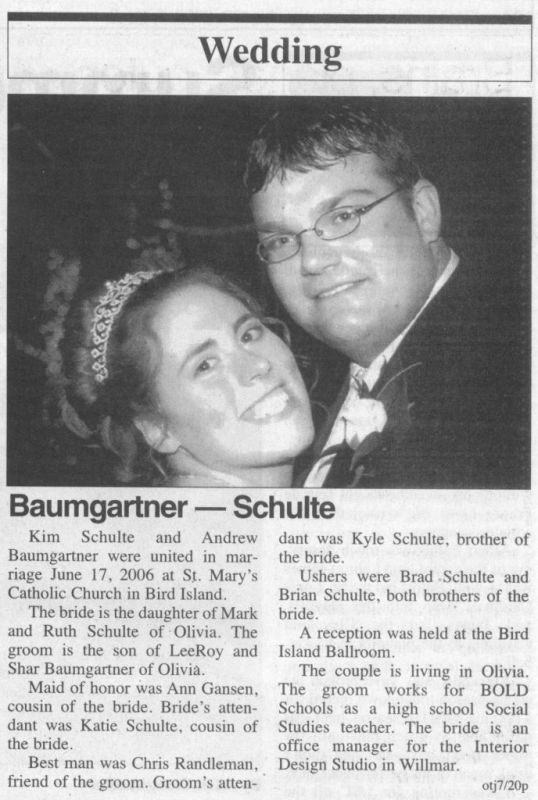 Wedding

Baumgartner — Schulte

Kim Schulte and Andrew Baumgartner were united in marriage June 17, 2006 at St. Mary's Catholic Church in Bird Island.

The bride is the daughter of Mark and Ruth Schulte of Olivia. The groom is the son of LeeRoy and Shar Baumgartner of Olivia.

Maid of honor was Ann Gansen, cousin of the bride. Bride's attendant was Katie Schulte, cousin of the bride.

Best man was Chris Randleman, friend of the groom. Groom's attendant was Kyle Schulte, brother of the bride.

Ushers were Brad Schulte and Brian Schulte, both brothers of the bride.

A reception was held at the Bird Island Ballroom.

The couple is living in Olivia. The groom works for BOLD Schools as a high school Social Studies teacher. The bride is an office manager for the Interior Design Studio in Willmar.

otj7/20p